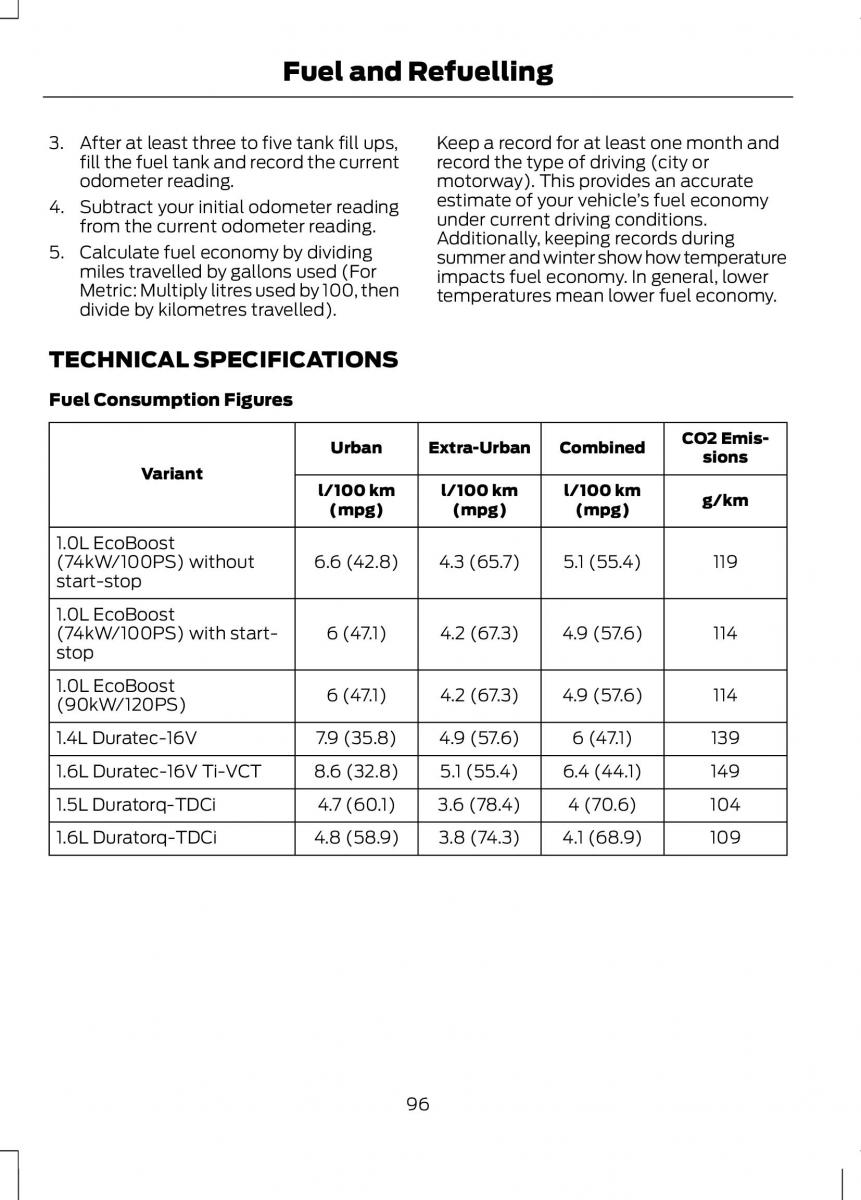 Fuel and Refuelling

3. After at least three to five tank fill ups, fill the fuel tank and record the current odometer reading.
4. Subtract your initial odometer reading from the current odometer reading.
5. Calculate fuel economy by dividing miles travelled by gallons used (For Metric: Multiply litres used by 100, then divide by kilometres travelled).

Keep a record for at least one month and record the type of driving (city or motorway). This provides an accurate estimate of your vehicle's fuel economy under current driving conditions. Additionally, keeping records during summer and winter show how temperature impacts fuel economy. In general, lower temperatures mean lower fuel economy.

TECHNICAL SPECIFICATIONS

Fuel Consumption Figures

| Variant | Urban | Extra-Urban | Combined | CO2 Emissions |
|---|---|---|---|---|
| | l/100 km (mpg) | l/100 km (mpg) | l/100 km (mpg) | g/km |
| 1.0L EcoBoost (74kW/100PS) without start-stop | 6.6 (42.8) | 4.3 (65.7) | 5.1 (55.4) | 119 |
| 1.0L EcoBoost (74kW/100PS) with start-stop | 6 (47.1) | 4.2 (67.3) | 4.9 (57.6) | 114 |
| 1.0L EcoBoost (90kW/120PS) | 6 (47.1) | 4.2 (67.3) | 4.9 (57.6) | 114 |
| 1.4L Duratec-16V | 7.9 (35.8) | 4.9 (57.6) | 6 (47.1) | 139 |
| 1.6L Duratec-16V Ti-VCT | 8.6 (32.8) | 5.1 (55.4) | 6.4 (44.1) | 149 |
| 1.5L Duratorq-TDCi | 4.7 (60.1) | 3.6 (78.4) | 4 (70.6) | 104 |
| 1.6L Duratorq-TDCi | 4.8 (58.9) | 3.8 (74.3) | 4.1 (68.9) | 109 |

96